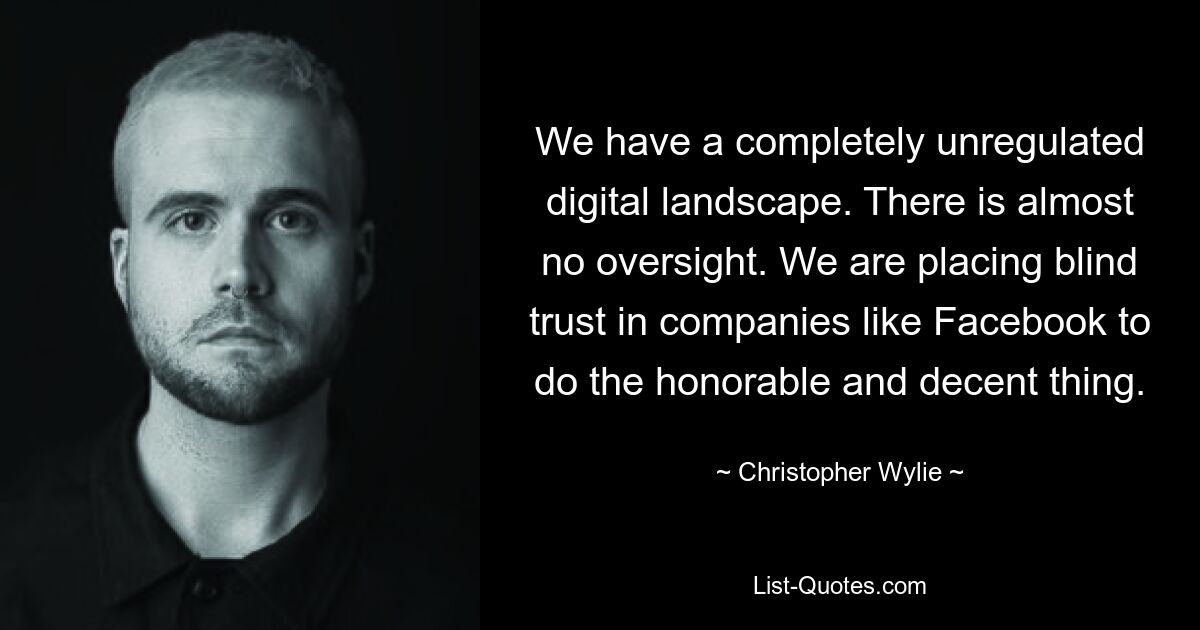 We have a completely unregulated digital landscape. There is almost no oversight. We are placing blind trust in companies like Facebook to do the honorable and decent thing.

~ Christopher Wylie ~

List-Quotes.com